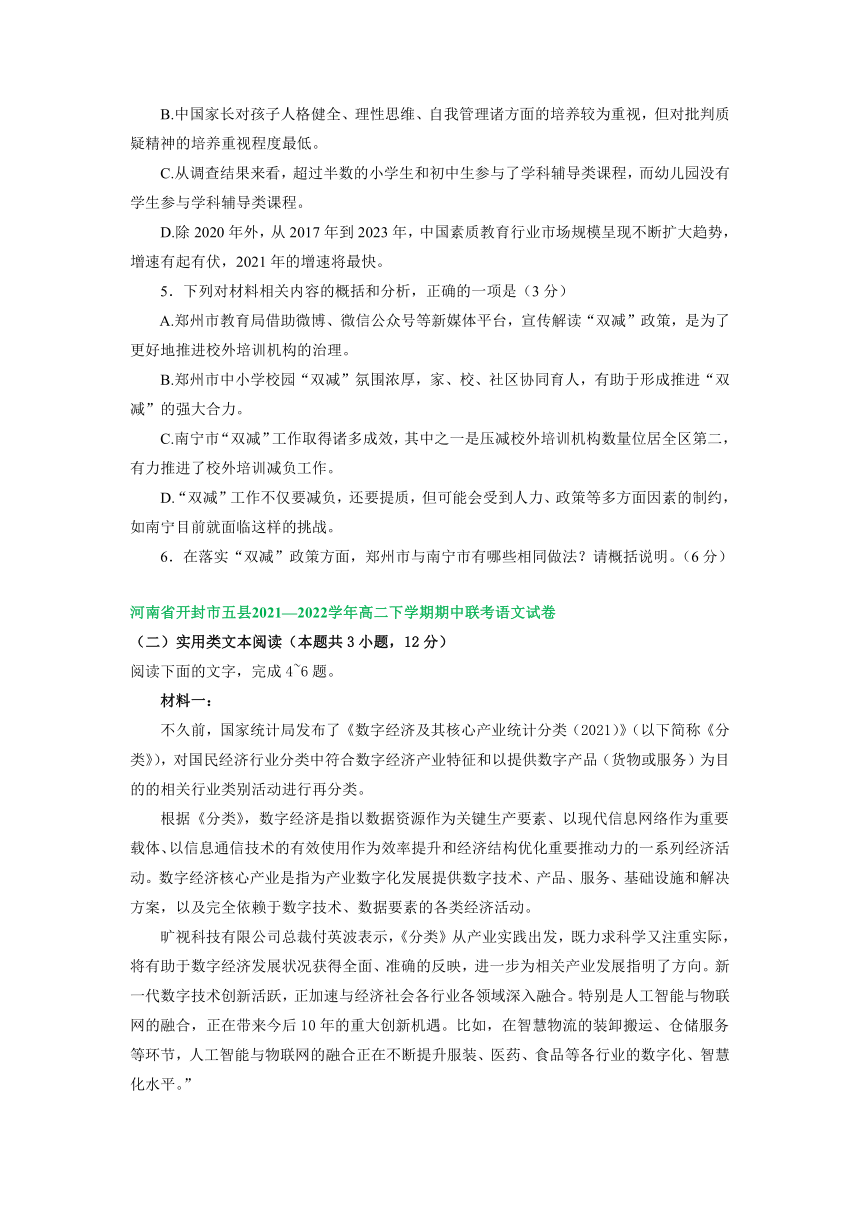 B.中国家长对孩子人格健全、理性思维、自我管理诸方面的培养较为重视，但对批判质疑精神的培养重视程度最低。

C.从调查结果来看，超过半数的小学生和初中生参与了学科辅导类课程，而幼儿园没有学生参与学科辅导类课程。

D.除 2020 年外，从 2017 年到 2023 年，中国素质教育行业市场规模呈现不断扩大趋势，增速有起有伏，2021 年的增速将最快。

5．下列对材料相关内容的概括和分析，正确的一项是（3 分）

A.郑州市教育局借助微博、微信公众号等新媒体平台，宣传解读“双减”政策，是为了更好地推进校外培训机构的治理。

B.郑州市中小学校园“双减”氛围浓厚，家、校、社区协同育人，有助于形成推进“双减”的强大合力。

C.南宁市“双减”工作取得诸多成效，其中之一是压减校外培训机构数量位居全区第二，有力推进了校外培训减负工作。

D.“双减”工作不仅要减负，还要提质，但可能会受到人力、政策等多方面因素的制约，如南宁目前就面临这样的挑战。

6．在落实“双减”政策方面，郑州市与南宁市有哪些相同做法？请概括说明。（6 分）

河南省开封市五县2021—2022学年高二下学期期中联考语文试卷

（二）实用类文本阅读（本题共 3 小题，12 分）

阅读下面的文字，完成 4~6 题。

材料一：

不久前，国家统计局发布了《数字经济及其核心产业统计分类（2021）》（以下简称《分类》），对国民经济行业分类中符合数字经济产业特征和以提供数字产品（货物或服务）为目的的相关行业类别活动进行再分类。

根据《分类》，数字经济是指以数据资源作为关键生产要素、以现代信息网络作为重要载体、以信息通信技术的有效使用作为效率提升和经济结构优化重要推动力的一系列经济活动。数字经济核心产业是指为产业数字化发展提供数字技术、产品、服务、基础设施和解决方案，以及完全依赖于数字技术、数据要素的各类经济活动。

旷视科技有限公司总裁付英波表示，《分类》从产业实践出发，既力求科学又注重实际，将有助于数字经济发展状况获得全面、准确的反映，进一步为相关产业发展指明了方向。新一代数字技术创新活跃，正加速与经济社会各行业各领域深入融合。特别是人工智能与物联网的融合，正在带来今后 10 年的重大创新机遇。比如，在智慧物流的装卸搬运、仓储服务等环节，人工智能与物联网的融合正在不断提升服装、医药、食品等各行业的数字化、智慧化水平。”